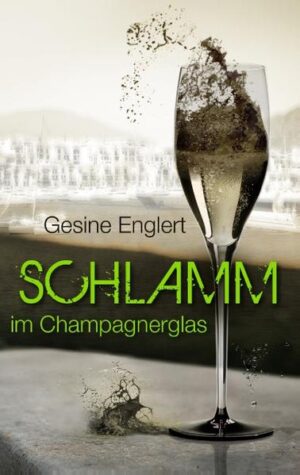 Gesine Englert

SCHLAMM

im Champagnerglas